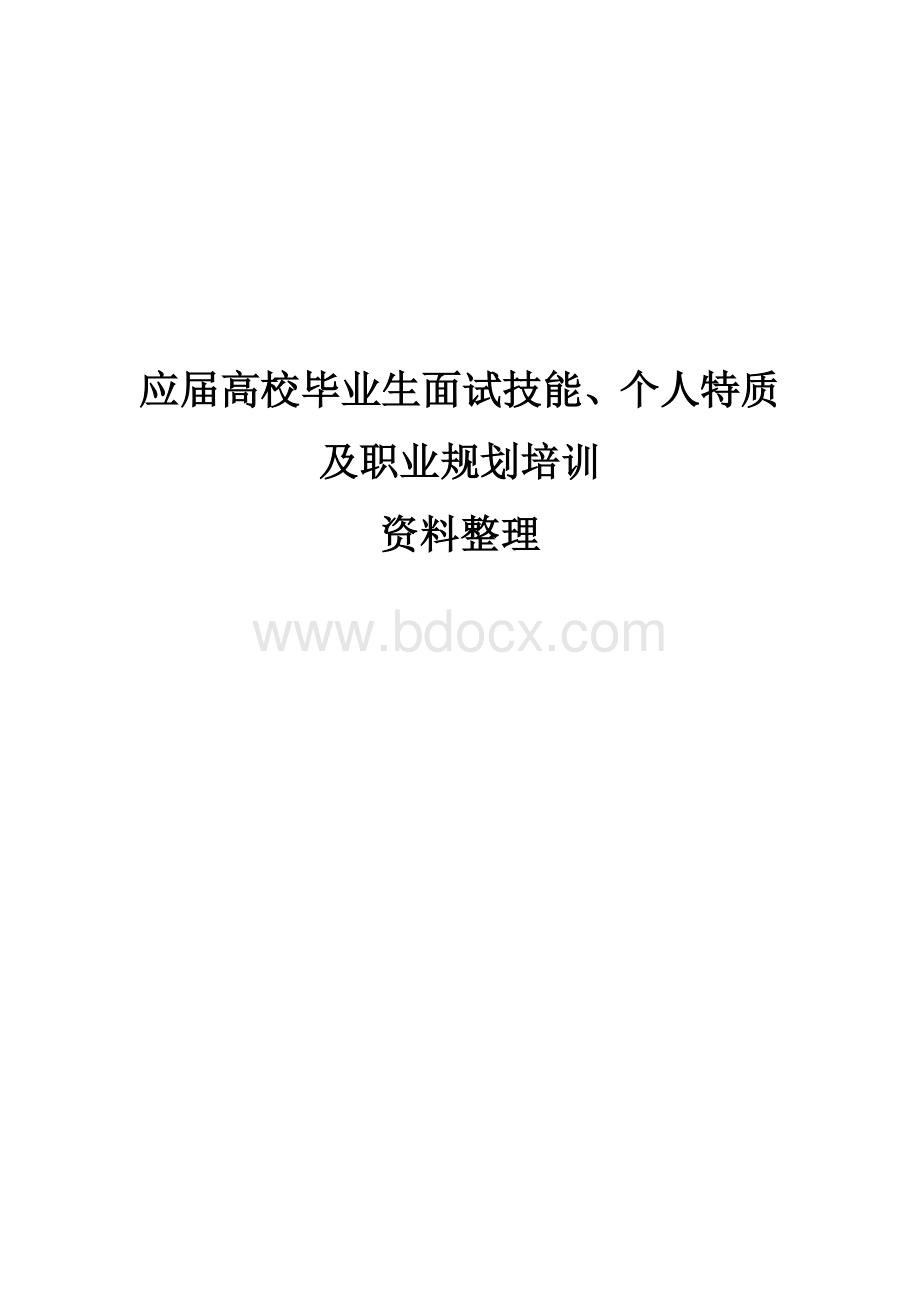 应届高校毕业生面试技能、个人特质
及职业规划培训
资料整理

www.bdocx.com